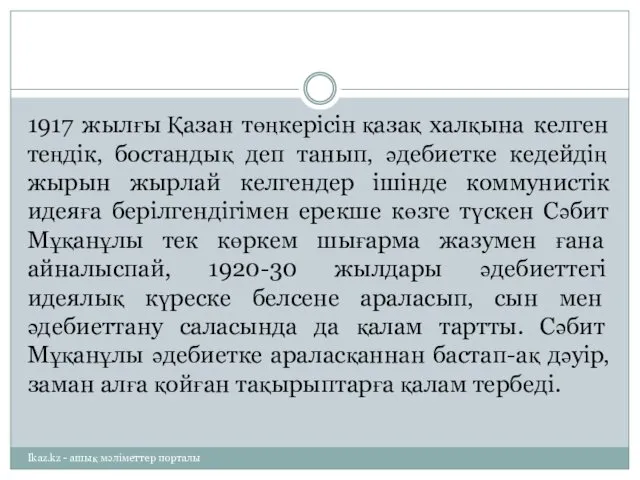 1917 жылғы Қазан төңкерісін қазақ халқына келген теңдік, бостандық деп танып, әдебиетке кедейдің жырын жырлай келгендер ішінде коммунистік идеяға берілгендігімен ерекше көзге түскен Сәбит Мұқанұлы тек көркем шығарма жазумен ғана айналыспай, 1920-30 жылдары әдебиеттегі идеялық күреске белсене араласып, сын мен әдебиеттану саласында да қалам тартты. Сәбит Мұқанұлы әдебиетке араласқаннан бастап-ақ дәуір, заман алға қойған тақырыптарға қалам тербеді.

Ikaz.kz - ашық мәліметтер порталы